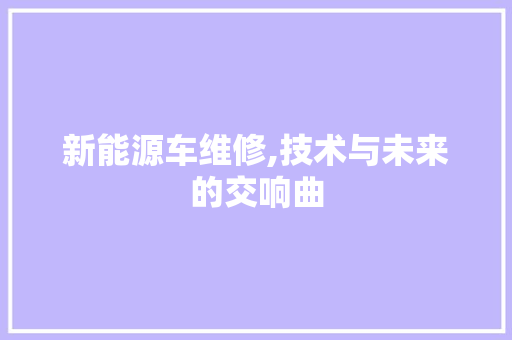 新能源车维修,技术与未来的交响曲